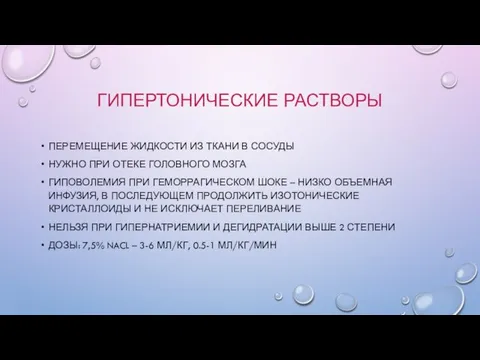 ГИПЕРТОНИЧЕСКИЕ РАСТВОРЫ

• ПЕРЕМЕЩЕНИЕ ЖИДКОСТИ ИЗ ТКАНИ В СОСУДЫ

• НУЖНО ПРИ ОТЕКЕ ГОЛОВНОГО МОЗГА

• ГИПОВОЛЕМИЯ ПРИ ГЕМОРРАГИЧЕСКОМ ШОКЕ – НИЗКО ОБЪЕМНАЯ ИНФУЗИЯ, В ПОСЛЕДУЮЩЕМ ПРОДОЛЖИТЬ ИЗОТОНИЧЕСКИЕ КРИСТАЛЛОИДЫ И НЕ ИСКЛЮЧАЕТ ПЕРЕЛИВАНИЕ

• НЕЛЬЗЯ ПРИ ГИПЕРНАТРИЕМИИ И ДЕГИДРАТАЦИИ ВЫШЕ 2 СТЕПЕНИ

• ДОЗЫ: 7,5% NACL – 3-6 МЛ/КГ, 0.5-1 МЛ/КГ/МИН